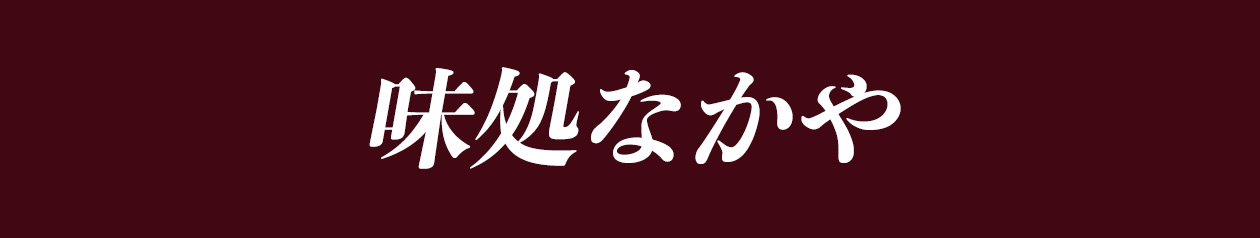 味処なかや